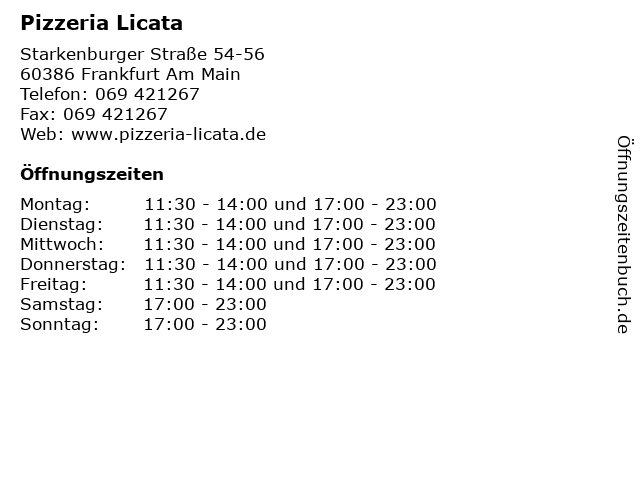 Pizzeria Licata

Starkenburger Straße 54-56
60386 Frankfurt Am Main
Telefon: 069 421267
Fax: 069 421267
Web: www.pizzeria-licata.de

Öffnungszeiten

| | |
|---|---|
| Montag: | 11:30 - 14:00 und 17:00 - 23:00 |
| Dienstag: | 11:30 - 14:00 und 17:00 - 23:00 |
| Mittwoch: | 11:30 - 14:00 und 17:00 - 23:00 |
| Donnerstag: | 11:30 - 14:00 und 17:00 - 23:00 |
| Freitag: | 11:30 - 14:00 und 17:00 - 23:00 |
| Samstag: | 17:00 - 23:00 |
| Sonntag: | 17:00 - 23:00 |

Öffnungszeitenbuch.de